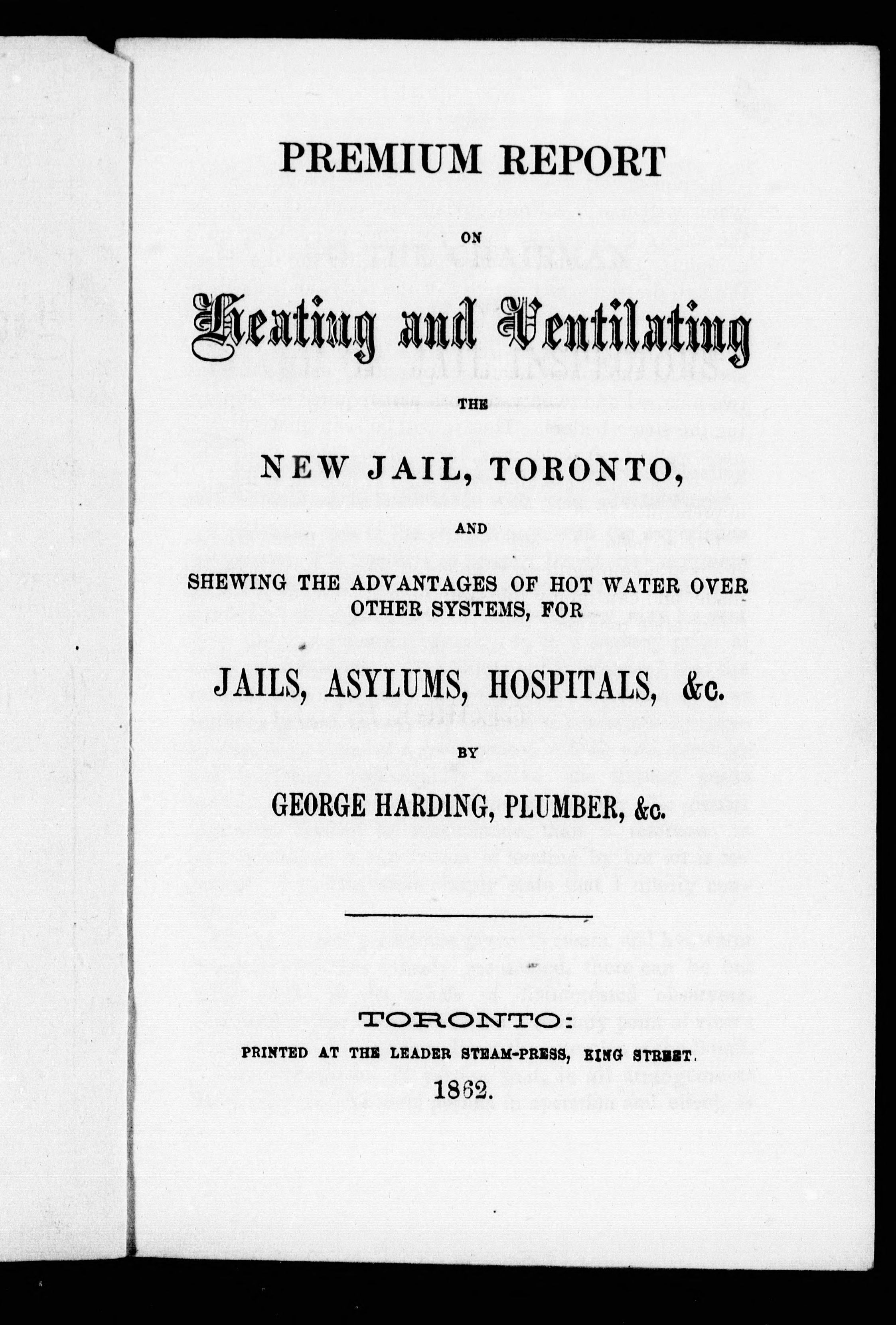 PREMIUM REPORT

ON

Heating and Ventilating

THE

NEW JAIL, TORONTO,

AND

SHEWING THE ADVANTAGES OF HOT WATER OVER OTHER SYSTEMS, FOR

JAILS, ASYLUMS, HOSPITALS, &c.

BY

GEORGE HARDING, PLUMBER, &c.

TORONTO:

PRINTED AT THE LEADER STEAM-PRESS, KING STREET.

1862.